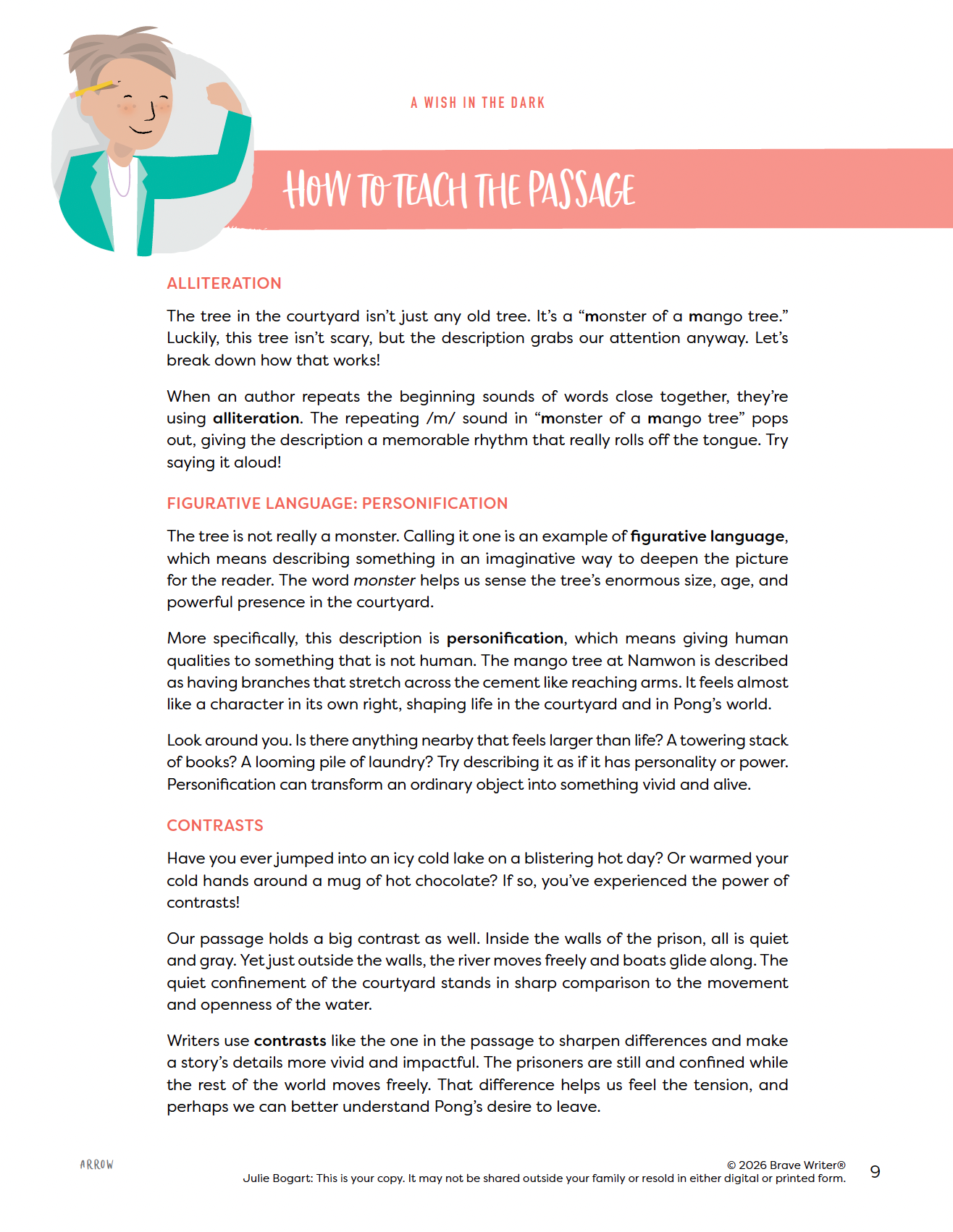 A WISH IN THE DARK

HOW TO TEACH THE PASSAGE

ALLITERATION

The tree in the courtyard isn't just any old tree. It's a "monster of a mango tree." Luckily, this tree isn't scary, but the description grabs our attention anyway. Let's break down how that works!

When an author repeats the beginning sounds of words close together, they're using alliteration. The repeating /m/ sound in "monster of a mango tree" pops out, giving the description a memorable rhythm that really rolls off the tongue. Try saying it aloud!

FIGURATIVE LANGUAGE: PERSONIFICATION

The tree is not really a monster. Calling it one is an example of figurative language, which means describing something in an imaginative way to deepen the picture for the reader. The word monster helps us sense the tree's enormous size, age, and powerful presence in the courtyard.

More specifically, this description is personification, which means giving human qualities to something that is not human. The mango tree at Namwon is described as having branches that stretch across the cement like reaching arms. It feels almost like a character in its own right, shaping life in the courtyard and in Pong's world.

Look around you. Is there anything nearby that feels larger than life? A towering stack of books? A looming pile of laundry? Try describing it as if it has personality or power. Personification can transform an ordinary object into something vivid and alive.

CONTRASTS

Have you ever jumped into an icy cold lake on a blistering hot day? Or warmed your cold hands around a mug of hot chocolate? If so, you've experienced the power of contrasts!

Our passage holds a big contrast as well. Inside the walls of the prison, all is quiet and gray. Yet just outside the walls, the river moves freely and boats glide along. The quiet confinement of the courtyard stands in sharp comparison to the movement and openness of the water.

Writers use contrasts like the one in the passage to sharpen differences and make a story's details more vivid and impactful. The prisoners are still and confined while the rest of the world moves freely. That difference helps us feel the tension, and perhaps we can better understand Pong's desire to leave.

ARROW

© 2026 Brave Writer®
Julie Bogart: This is your copy. It may not be shared outside your family or resold in either digital or printed form.

9